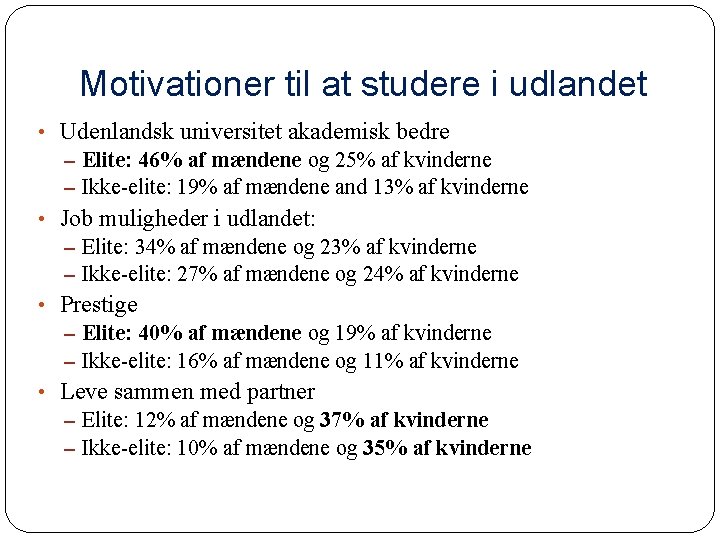 Motivationer til at studere i udlandet

• Udenlandsk universitet akademisk bedre
– Elite: 46% af mændene og 25% af kvinderne
– Ikke-elite: 19% af mændene and 13% af kvinderne

• Job muligheder i udlandet:
– Elite: 34% af mændene og 23% af kvinderne
– Ikke-elite: 27% af mændene og 24% af kvinderne

• Prestige
– Elite: 40% af mændene og 19% af kvinderne
– Ikke-elite: 16% af mændene og 11% af kvinderne

• Leve sammen med partner
– Elite: 12% af mændene og 37% af kvinderne
– Ikke-elite: 10% af mændene og 35% af kvinderne